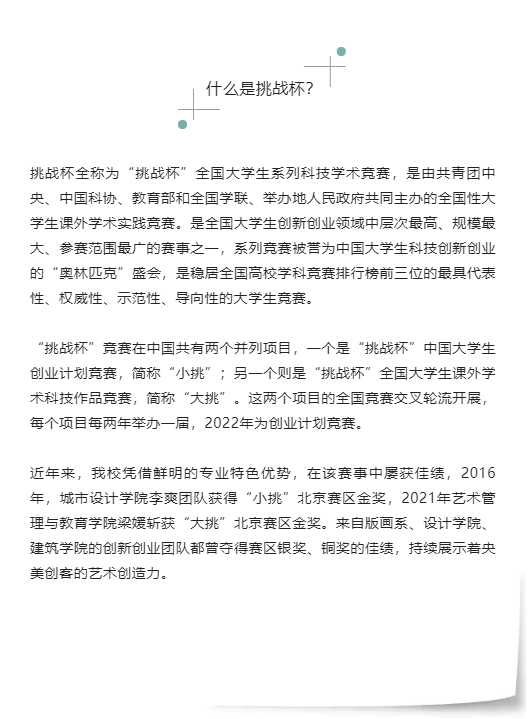 什么是挑战杯?

挑战杯全称为“挑战杯”全国大学生系列科技学术竞赛，是由共青团中央、中国科协、教育部和全国学联、举办地人民政府共同主办的全国性大学生课外学术实践竞赛。是全国大学生创新创业领域中层次最高、规模最大、参赛范围最广的赛事之一，系列竞赛被誉为中国大学生科技创新创业的“奥林匹克”盛会，是稳居全国高校学科竞赛排行榜前三位的最具代表性、权威性、示范性、导向性的大学生竞赛。

“挑战杯”竞赛在中国共有两个并列项目，一个是“挑战杯”中国大学生创业计划竞赛，简称“小挑”；另一个则是“挑战杯”全国大学生课外学术科技作品竞赛，简称“大挑”。这两个项目的全国竞赛交叉轮流开展，每个项目每两年举办一届，2022年为创业计划竞赛。

近年来，我校凭借鲜明的专业特色优势，在该赛事中屡获佳绩，2016年，城市设计学院李爽团队获得“小挑”北京赛区金奖，2021年艺术管理与教育学院梁媛昕获“大挑”北京赛区金奖。来自版画系、设计学院、建筑学院的创新创业团队都曾夺得赛区银奖、铜奖的佳绩，持续展示着央美创客的艺术创造力。